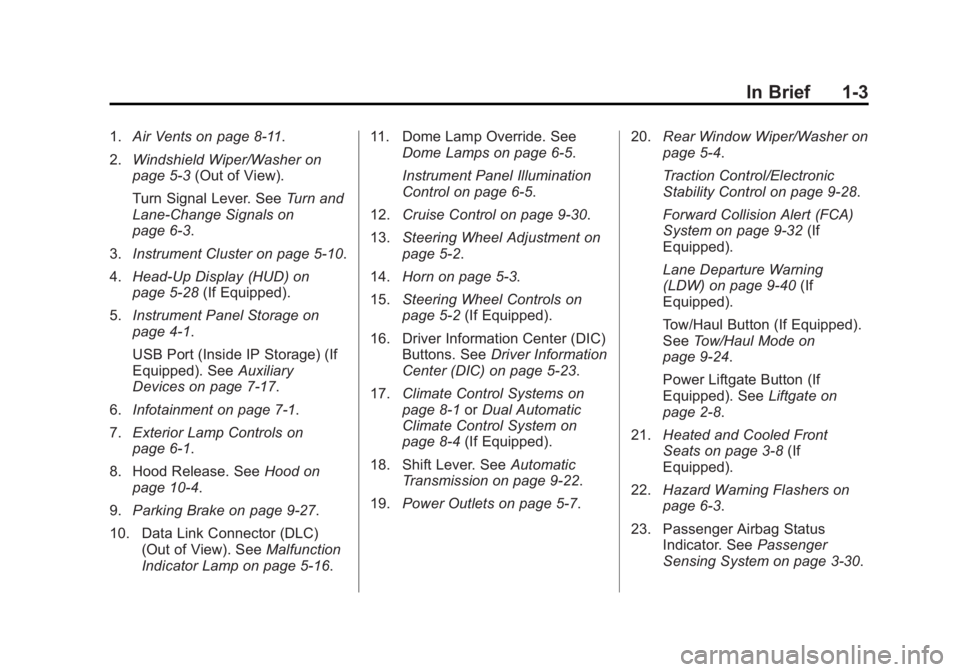 In Brief 1-3

1. Air Vents on page 8-11.

2. Windshield Wiper/Washer on page 5-3 (Out of View).

Turn Signal Lever. See Turn and Lane-Change Signals on page 6-3.

3. Instrument Cluster on page 5-10.

4. Head-Up Display (HUD) on page 5-28 (If Equipped).

5. Instrument Panel Storage on page 4-1.

USB Port (Inside IP Storage) (If Equipped). See Auxiliary Devices on page 7-17.

6. Infotainment on page 7-1.

7. Exterior Lamp Controls on page 6-1.

8. Hood Release. See Hood on page 10-4.

9. Parking Brake on page 9-27.

10. Data Link Connector (DLC) (Out of View). See Malfunction Indicator Lamp on page 5-16.

11. Dome Lamp Override. See Dome Lamps on page 6-5.

Instrument Panel Illumination Control on page 6-5.

12. Cruise Control on page 9-30.

13. Steering Wheel Adjustment on page 5-2.

14. Horn on page 5-3.

15. Steering Wheel Controls on page 5-2 (If Equipped).

16. Driver Information Center (DIC) Buttons. See Driver Information Center (DIC) on page 5-23.

17. Climate Control Systems on page 8-1 or Dual Automatic Climate Control System on page 8-4 (If Equipped).

18. Shift Lever. See Automatic Transmission on page 9-22.

19. Power Outlets on page 5-7.

20. Rear Window Wiper/Washer on page 5-4.

Traction Control/Electronic Stability Control on page 9-28.

Forward Collision Alert (FCA) System on page 9-32 (If Equipped).

Lane Departure Warning (LDW) on page 9-40 (If Equipped).

Tow/Haul Button (If Equipped). See Tow/Haul Mode on page 9-24.

Power Liftgate Button (If Equipped). See Liftgate on page 2-8.

21. Heated and Cooled Front Seats on page 3-8 (If Equipped).

22. Hazard Warning Flashers on page 6-3.

23. Passenger Airbag Status Indicator. See Passenger Sensing System on page 3-30.

carmanualsonline.info